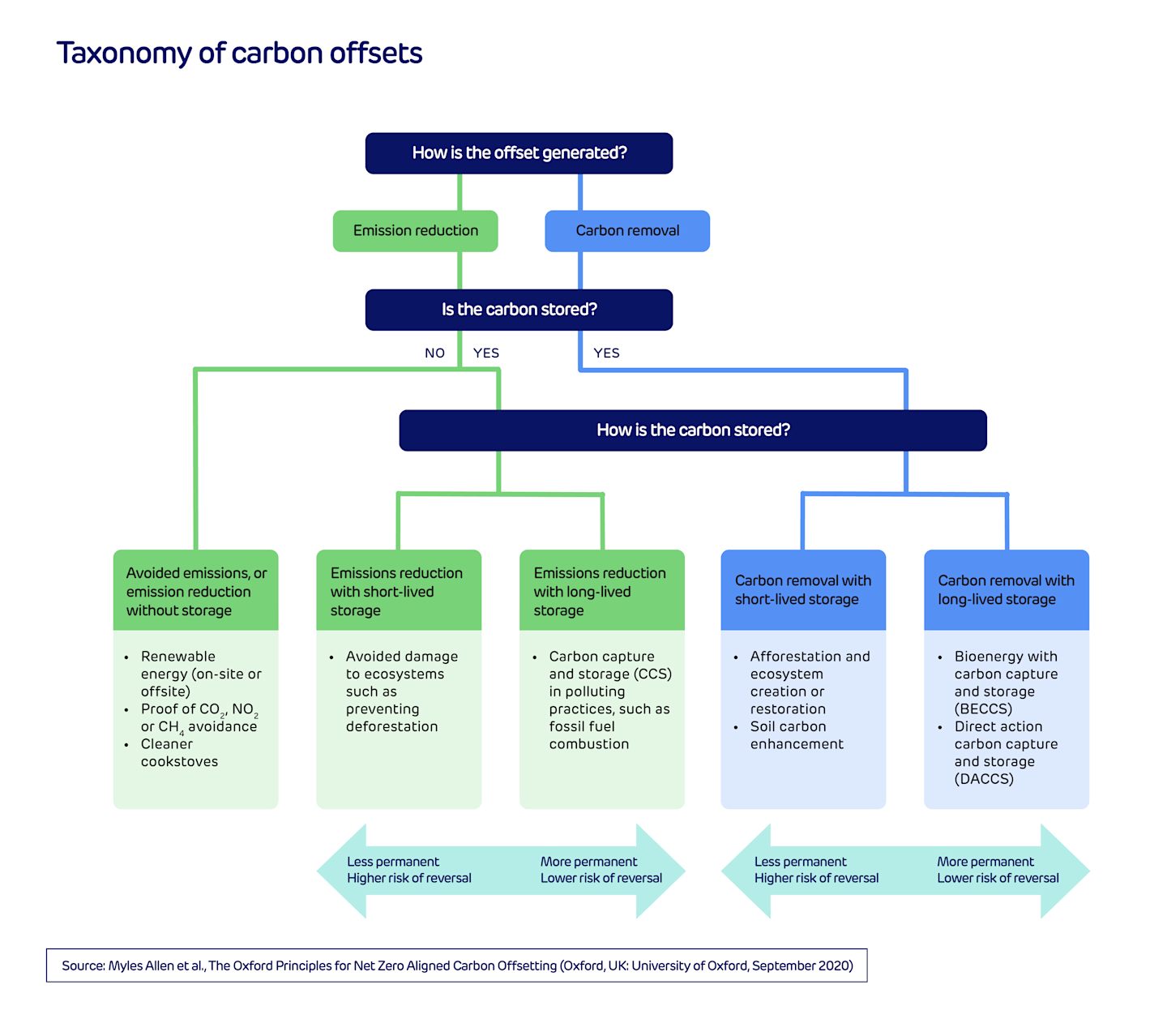 Taxonomy of carbon offsets

How is the offset generated?

Emission reduction

Carbon removal

Is the carbon stored?

NO

YES

YES

How is the carbon stored?

Avoided emissions, or emission reduction without storage

- Renewable energy (on-site or offsite)
- Proof of $CO_2$, $NO_2$ or $CH_4$ avoidance
- Cleaner cookstoves

Emissions reduction with short-lived storage

- Avoided damage to ecosystems such as preventing deforestation

Emissions reduction with long-lived storage

- Carbon capture and storage (CCS) in polluting practices, such as fossil fuel combustion

Carbon removal with short-lived storage

- Afforestation and ecosystem creation or restoration
- Soil carbon enhancement

Carbon removal with long-lived storage

- Bioenergy with carbon capture and storage (BECCS)
- Direct action carbon capture and storage (DACCS)

Less permanent
Higher risk of reversal

More permanent
Lower risk of reversal

Less permanent
Higher risk of reversal

More permanent
Lower risk of reversal

Source: Myles Allen et al., The Oxford Principles for Net Zero Aligned Carbon Offsetting (Oxford, UK: University of Oxford, September 2020)